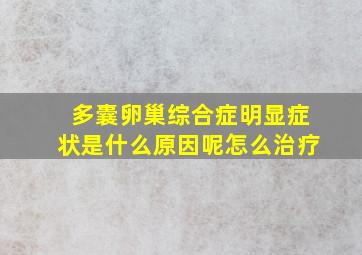 多囊卵巢综合症明显症状是什么原因呢怎么治疗